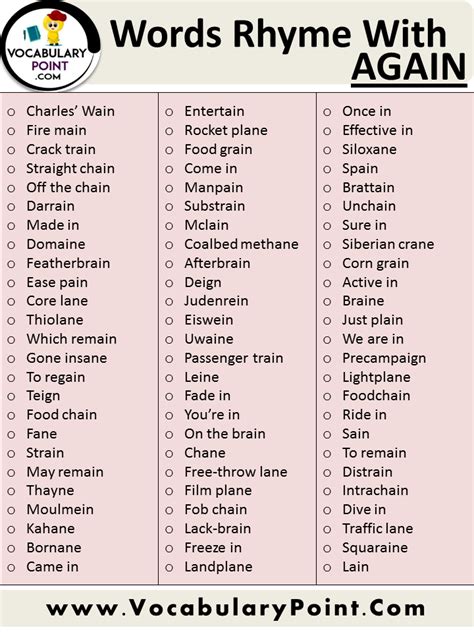 VOCABULARY POINT .COM

Words Rhyme With AGAIN

- Charles' Wain
- Fire main
- Crack train
- Straight chain
- Off the chain
- Darrain
- Made in
- Domaine
- Featherbrain
- Ease pain
- Core lane
- Thiolane
- Which remain
- Gone insane
- To regain
- Teign
- Food chain
- Fane
- Strain
- May remain
- Thayne
- Moulmein
- Kahane
- Bornane
- Came in

- Entertain
- Rocket plane
- Food grain
- Come in
- Manpain
- Substrain
- Mclain
- Coalbed methane
- Afterbrain
- Deign
- Judenrein
- Eiswein
- Uwaine
- Passenger train
- Leine
- Fade in
- You're in
- On the brain
- Chane
- Free-throw lane
- Film plane
- Fob chain
- Lack-brain
- Freeze in
- Landplane

- Once in
- Effective in
- Siloxane
- Spain
- Brattain
- Unchain
- Sure in
- Siberian crane
- Corn grain
- Active in
- Braine
- Just plain
- We are in
- Precampaign
- Lightplane
- Foodchain
- Ride in
- Sain
- To remain
- Distrain
- Intrachain
- Dive in
- Traffic lane
- Squaraine
- Lain

www.VocabularyPoint.Com